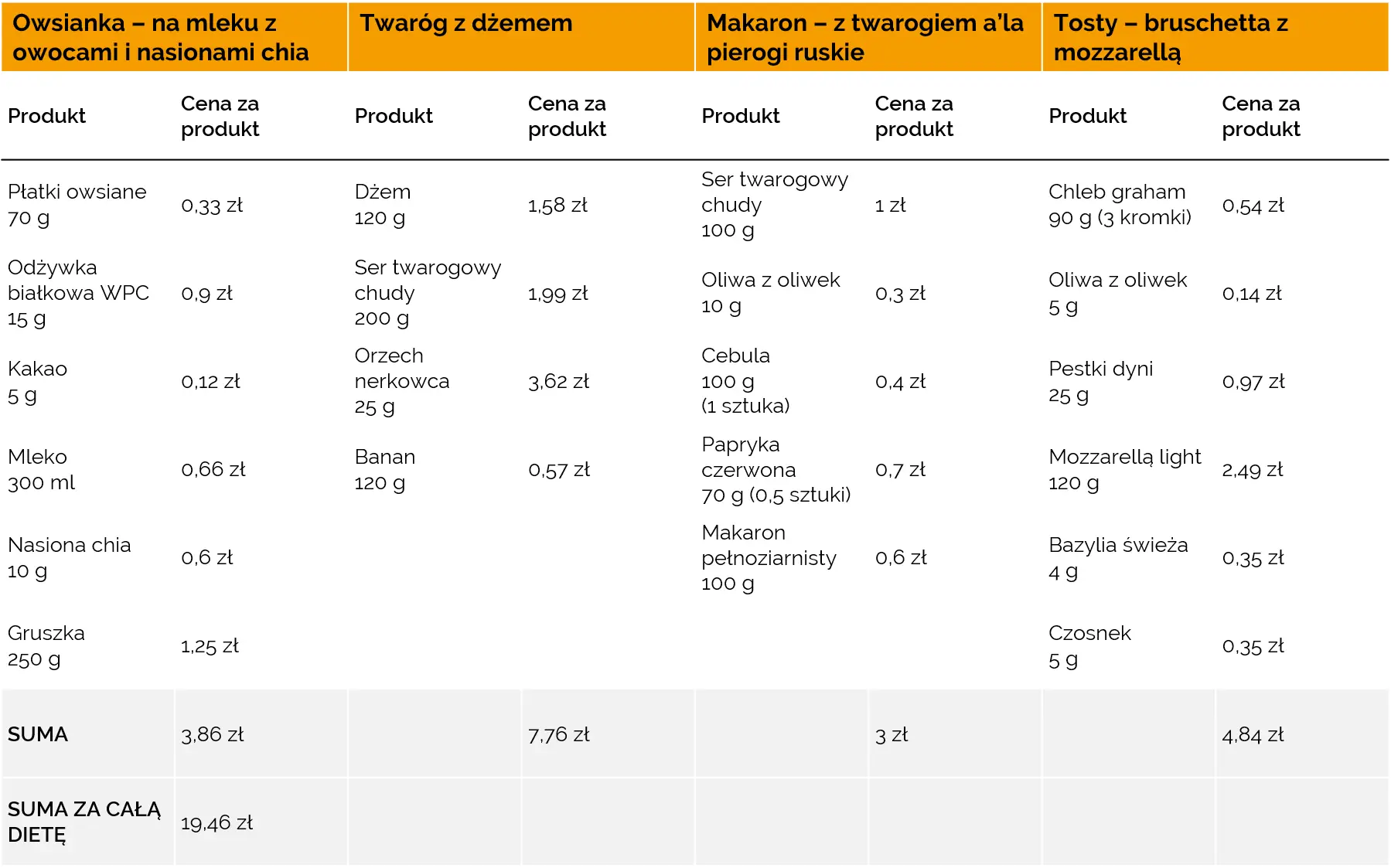 | Owsianka – na mleku z owocami i nasionami chia | | Twaróg z dżemem | | Makaron – z twarogiem a'la pierogi ruskie | | Tosty – bruschetta z mozzarellą | |
|---|---|---|---|---|---|---|---|
| Produkt | Cena za produkt | Produkt | Cena za produkt | Produkt | Cena za produkt | Produkt | Cena za produkt |
| Płatki owsiane 70 g | 0,33 zł | Dżem 120 g | 1,58 zł | Ser twarogowy chudy 100 g | 1 zł | Chleb graham 90 g (3 kromki) | 0,54 zł |
| Odżywka białkowa WPC 15 g | 0,9 zł | Ser twarogowy chudy 200 g | 1,99 zł | Oliwa z oliwek 10 g | 0,3 zł | Oliwa z oliwek 5 g | 0,14 zł |
| Kakao 5 g | 0,12 zł | Orzech nerkowca 25 g | 3,62 zł | Cebula 100 g (1 sztuka) | 0,4 zł | Pestki dyni 25 g | 0,97 zł |
| Mleko 300 ml | 0,66 zł | Banan 120 g | 0,57 zł | Papryka czerwona 70 g (0,5 sztuki) | 0,7 zł | Mozzarellą light 120 g | 2,49 zł |
| Nasiona chia 10 g | 0,6 zł | | | Makaron pełnoziarnisty 100 g | 0,6 zł | Bazylia świeża 4 g | 0,35 zł |
| Gruszka 250 g | 1,25 zł | | | | | Czosnek 5 g | 0,35 zł |
| SUMA | 3,86 zł | | 7,76 zł | | 3 zł | | 4,84 zł |
| SUMA ZA CAŁĄ DIETĘ | 19,46 zł | | | | | | |